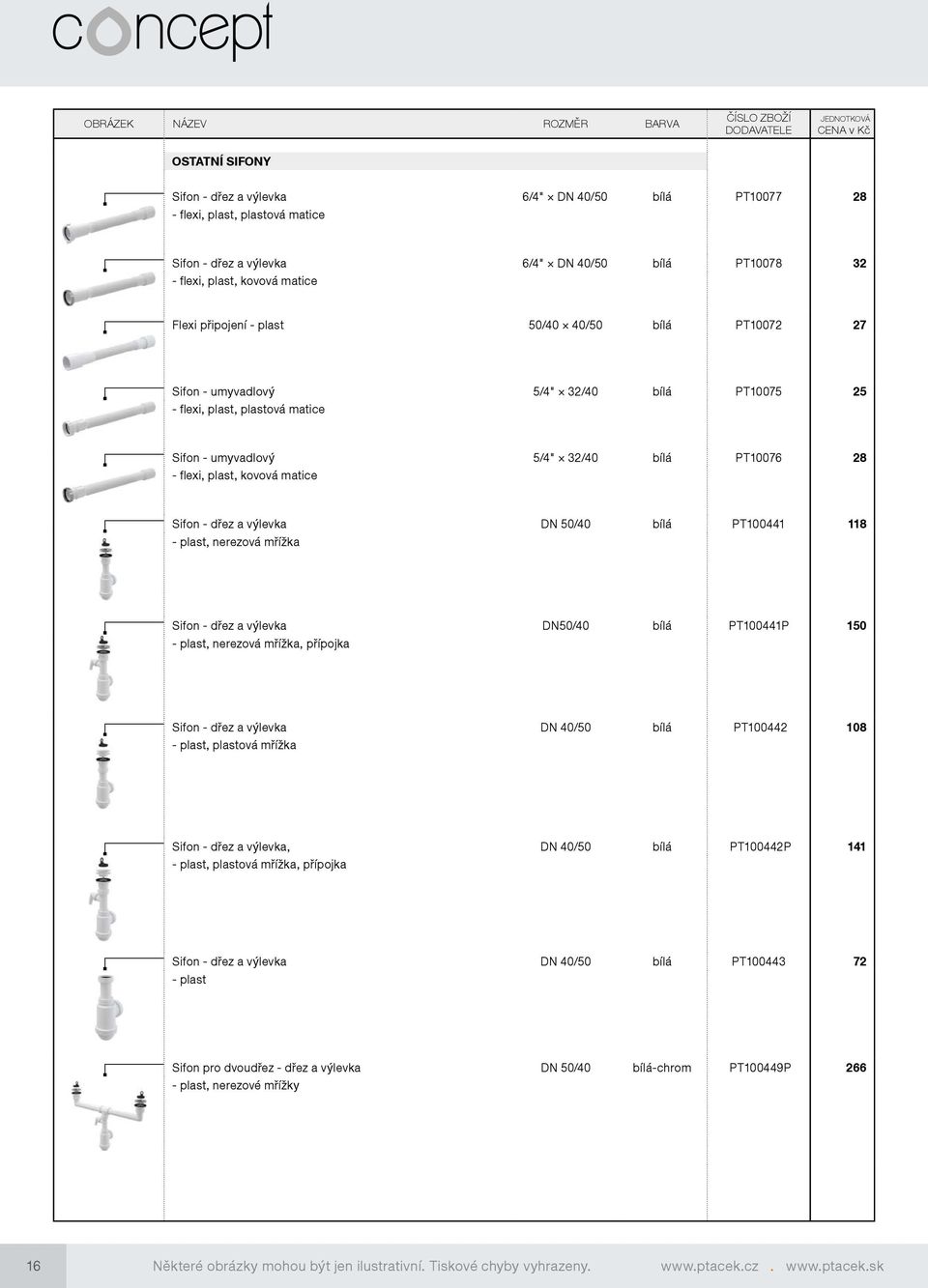 concept

| OBRÁZEK | NÁZEV | ROZMĚR | BARVA | ČÍSLO ZBOŽÍ DODAVATELE | JEDNOTKOVÁ CENA v Kč |
|---|---|---|---|---|---|
| | OSTATNÍ SIFONY | | | | |
| | Sifon - dřez a výlevka - flexi, plast, plastová matice | 6/4" × DN 40/50 | bílá | PT10077 | 28 |
| | Sifon - dřez a výlevka - flexi, plast, kovová matice | 6/4" × DN 40/50 | bílá | PT10078 | 32 |
| | Flexi připojení - plast | 50/40 × 40/50 | bílá | PT10072 | 27 |
| | Sifon - umyvadlový - flexi, plast, plastová matice | 5/4" × 32/40 | bílá | PT10075 | 25 |
| | Sifon - umyvadlový - flexi, plast, kovová matice | 5/4" × 32/40 | bílá | PT10076 | 28 |
| | Sifon - dřez a výlevka - plast, nerezová mřížka | DN 50/40 | bílá | PT100441 | 118 |
| | Sifon - dřez a výlevka - plast, nerezová mřížka, přípojka | DN50/40 | bílá | PT100441P | 150 |
| | Sifon - dřez a výlevka - plast, plastová mřížka | DN 40/50 | bílá | PT100442 | 108 |
| | Sifon - dřez a výlevka, - plast, plastová mřížka, přípojka | DN 40/50 | bílá | PT100442P | 141 |
| | Sifon - dřez a výlevka - plast | DN 40/50 | bílá | PT100443 | 72 |
| | Sifon pro dvoudřez - dřez a výlevka - plast, nerezové mřížky | DN 50/40 | bílá-chrom | PT100449P | 266 |

16 Některé obrázky mohou být jen ilustrativní. Tiskové chyby vyhrazeny. www.ptacek.cz . www.ptacek.sk